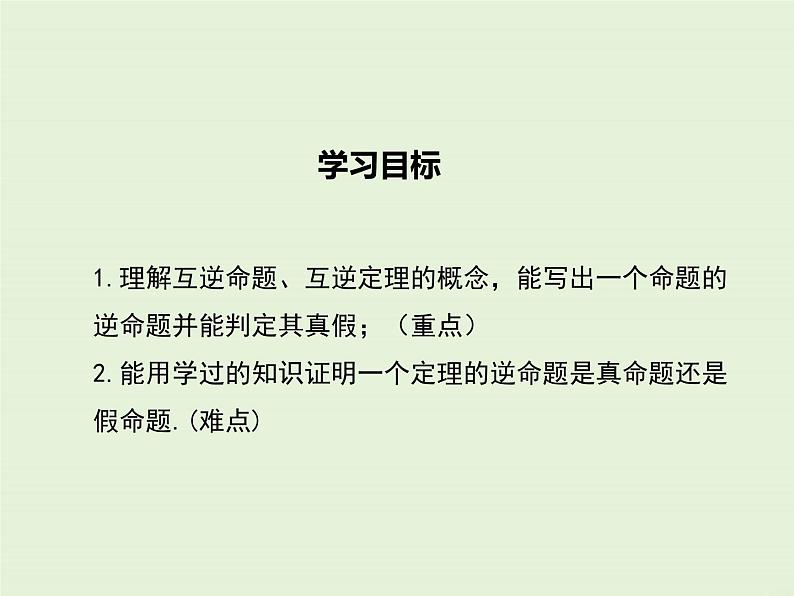 学习目标

1.理解互逆命题、互逆定理的概念，能写出一个命题的逆命题并能判定其真假；（重点）

2.能用学过的知识证明一个定理的逆命题是真命题还是假命题.(难点)